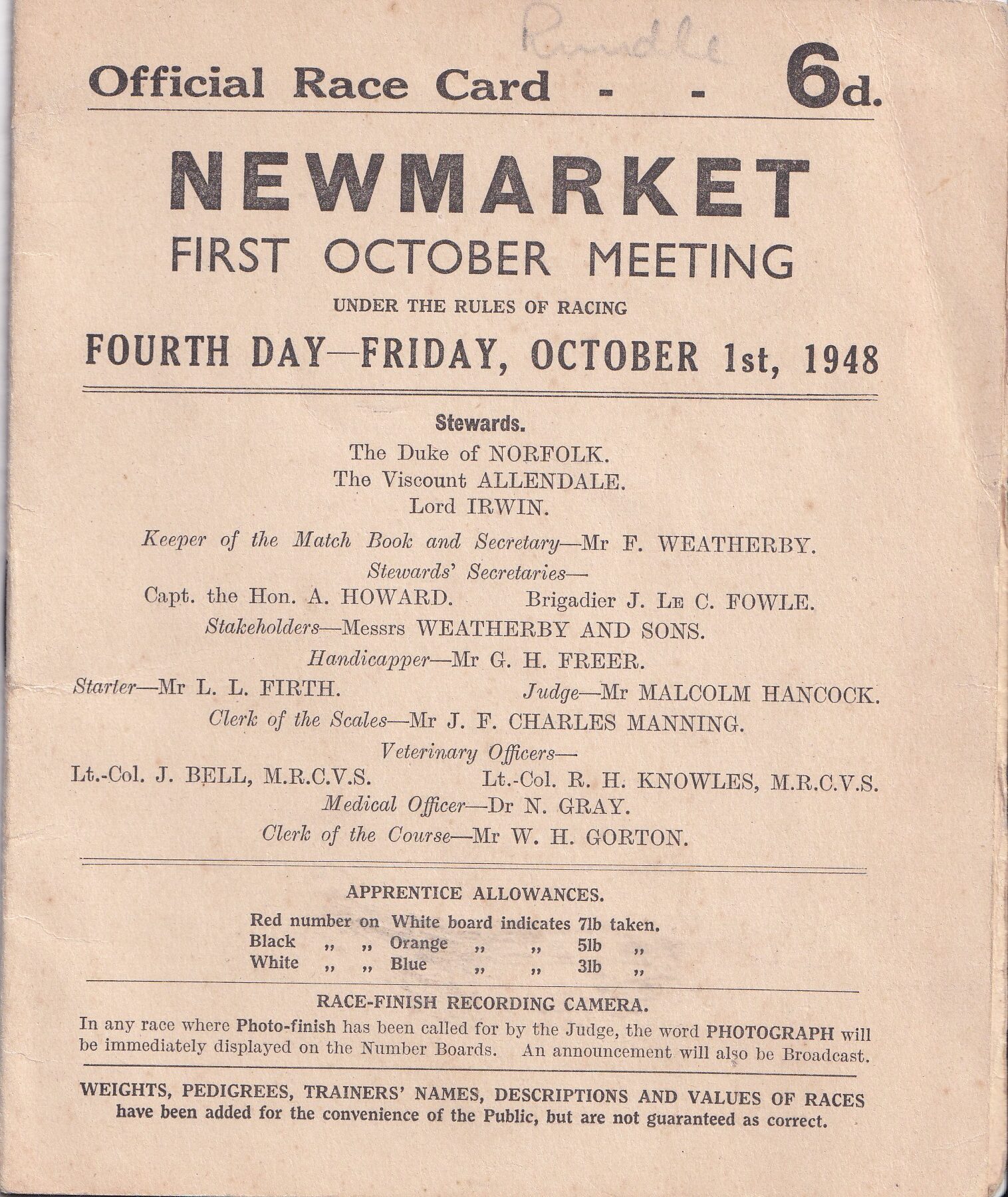 Rundle

Official Race Card - - 6d.

NEWMARKET

FIRST OCTOBER MEETING

UNDER THE RULES OF RACING

FOURTH DAY—FRIDAY, OCTOBER 1st, 1948

Stewards.

The Duke of NORFOLK.

The Viscount ALLENDALE.

Lord IRWIN.

Keeper of the Match Book and Secretary—Mr F. WEATHERBY.

Stewards' Secretaries—

Capt. the Hon. A. HOWARD. Brigadier J. Le C. FOWLE.

Stakeholders—Messrs WEATHERBY AND SONS.

Handicapper—Mr G. H. FREER.

Starter—Mr L. L. FIRTH. Judge—Mr MALCOLM HANCOCK.

Clerk of the Scales—Mr J. F. CHARLES MANNING.

Veterinary Officers—

Lt.-Col. J. BELL, M.R.C.V.S. Lt.-Col. R. H. KNOWLES, M.R.C.V.S.

Medical Officer—Dr N. GRAY.

Clerk of the Course—Mr W. H. GORTON.

APPRENTICE ALLOWANCES.

Red number on White board indicates 7lb taken.
Black ,, ,, Orange ,, ,, 5lb ,,
White ,, ,, Blue ,, ,, 3lb ,,

RACE-FINISH RECORDING CAMERA.

In any race where Photo-finish has been called for by the Judge, the word PHOTOGRAPH will be immediately displayed on the Number Boards. An announcement will also be Broadcast.

WEIGHTS, PEDIGREES, TRAINERS' NAMES, DESCRIPTIONS AND VALUES OF RACES have been added for the convenience of the Public, but are not guaranteed as correct.